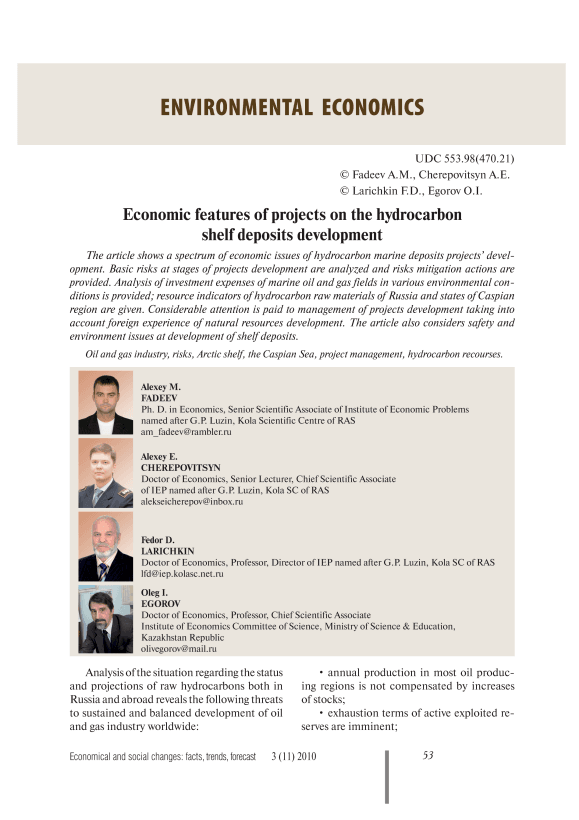 ENVIRONMENTAL ECONOMICS

UDC 553.98(470.21)
© Fadeev A.M., Cherepovitsyn A.E.
© Larichkin F.D., Egorov O.I.

Economic features of projects on the hydrocarbon shelf deposits development

The article shows a spectrum of economic issues of hydrocarbon marine deposits projects' development. Basic risks at stages of projects development are analyzed and risks mitigation actions are provided. Analysis of investment expenses of marine oil and gas fields in various environmental conditions is provided; resource indicators of hydrocarbon raw materials of Russia and states of Caspian region are given. Considerable attention is paid to management of projects development taking into account foreign experience of natural resources development. The article also considers safety and environment issues at development of shelf deposits.

Oil and gas industry, risks, Arctic shelf, the Caspian Sea, project management, hydrocarbon recourses.

Alexey M.
FADEEV
Ph. D. in Economics, Senior Scientific Associate of Institute of Economic Problems named after G.P. Luzin, Kola Scientific Centre of RAS
am_fadeev@rambler.ru

Alexey E.
CHEREPOVITSYN
Doctor of Economics, Senior Lecturer, Chief Scientific Associate of IEP named after G.P. Luzin, Kola SC of RAS
alekseicherepov@inbox.ru

Fedor D.
LARICHKIN
Doctor of Economics, Professor, Director of IEP named after G.P. Luzin, Kola SC of RAS
lfd@iep.kolasc.net.ru

Oleg I.
EGOROV
Doctor of Economics, Professor, Chief Scientific Associate
Institute of Economics Committee of Science, Ministry of Science & Education, Kazakhstan Republic
olivegorov@mail.ru

Analysis of the situation regarding the status and projections of raw hydrocarbons both in Russia and abroad reveals the following threats to sustained and balanced development of oil and gas industry worldwide:

• annual production in most oil producing regions is not compensated by increases of stocks;

• exhaustion terms of active exploited reserves are imminent;

Economical and social changes: facts, trends, forecast 3 (11) 2010 53